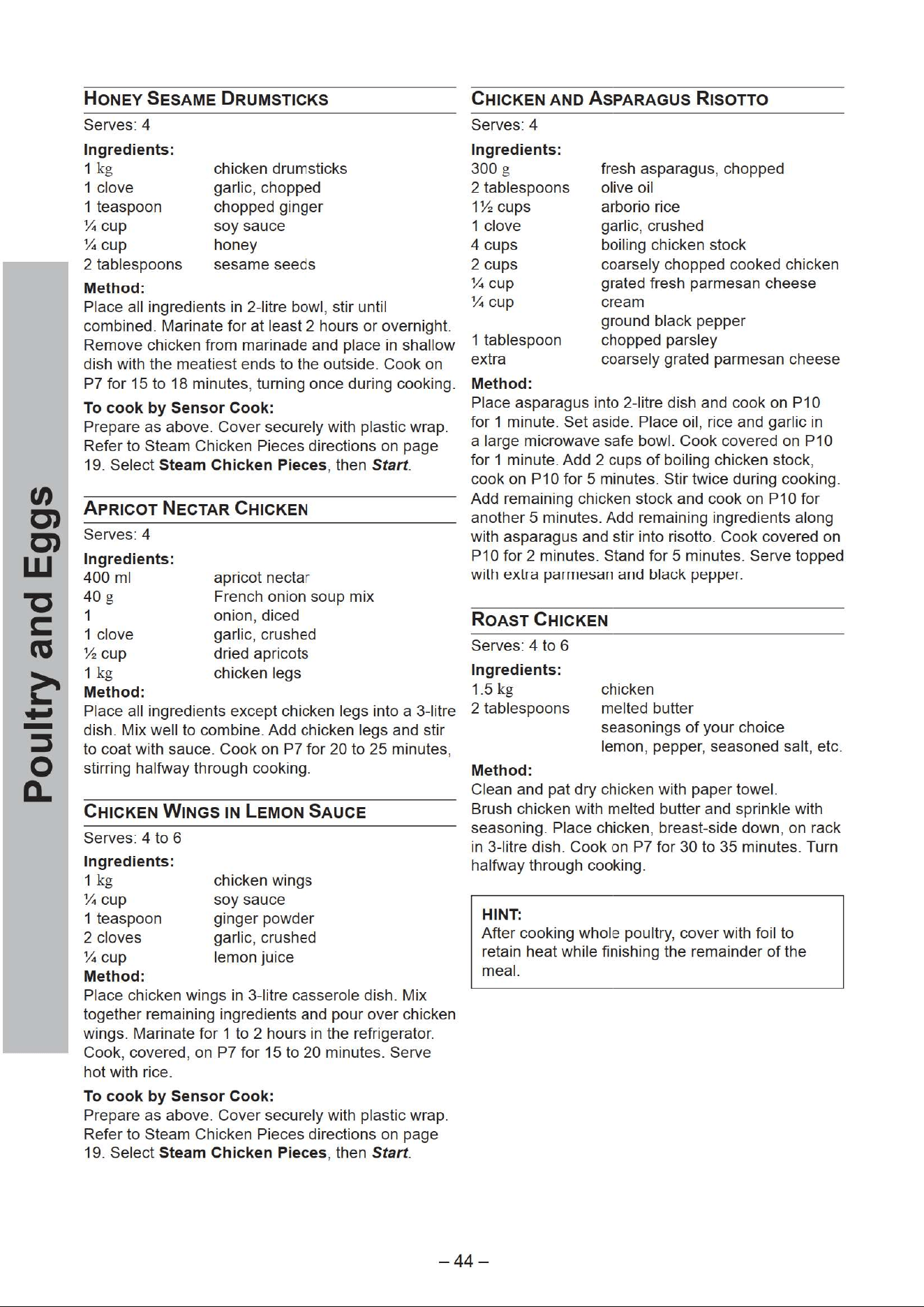 Poultry and Eggs

HONEY SESAME DRUMSTICKS

Serves: 4

Ingredients:

1 kg chicken drumsticks
1 clove garlic, chopped
1 teaspoon chopped ginger
¼ cup soy sauce
¼ cup honey
2 tablespoons sesame seeds

Method:

Place all ingredients in 2-litre bowl, stir until combined. Marinate for at least 2 hours or overnight. Remove chicken from marinade and place in shallow dish with the meatiest ends to the outside. Cook on P7 for 15 to 18 minutes, turning once during cooking.

To cook by Sensor Cook:

Prepare as above. Cover securely with plastic wrap. Refer to Steam Chicken Pieces directions on page 19. Select Steam Chicken Pieces, then Start.

APRICOT NECTAR CHICKEN

Serves: 4

Ingredients:

400 ml apricot nectar
40 g French onion soup mix
1 onion, diced
1 clove garlic, crushed
½ cup dried apricots
1 kg chicken legs

Method:

Place all ingredients except chicken legs into a 3-litre dish. Mix well to combine. Add chicken legs and stir to coat with sauce. Cook on P7 for 20 to 25 minutes, stirring halfway through cooking.

CHICKEN WINGS IN LEMON SAUCE

Serves: 4 to 6

Ingredients:

1 kg chicken wings
¼ cup soy sauce
1 teaspoon ginger powder
2 cloves garlic, crushed
¼ cup lemon juice

Method:

Place chicken wings in 3-litre casserole dish. Mix together remaining ingredients and pour over chicken wings. Marinate for 1 to 2 hours in the refrigerator. Cook, covered, on P7 for 15 to 20 minutes. Serve hot with rice.

To cook by Sensor Cook:

Prepare as above. Cover securely with plastic wrap. Refer to Steam Chicken Pieces directions on page 19. Select Steam Chicken Pieces, then Start.

CHICKEN AND ASPARAGUS RISOTTO

Serves: 4

Ingredients:

300 g fresh asparagus, chopped
2 tablespoons olive oil
1½ cups arborio rice
1 clove garlic, crushed
4 cups boiling chicken stock
2 cups coarsely chopped cooked chicken
¼ cup grated fresh parmesan cheese
¼ cup cream
ground black pepper
1 tablespoon chopped parsley
extra coarsely grated parmesan cheese

Method:

Place asparagus into 2-litre dish and cook on P10 for 1 minute. Set aside. Place oil, rice and garlic in a large microwave safe bowl. Cook covered on P10 for 1 minute. Add 2 cups of boiling chicken stock, cook on P10 for 5 minutes. Stir twice during cooking. Add remaining chicken stock and cook on P10 for another 5 minutes. Add remaining ingredients along with asparagus and stir into risotto. Cook covered on P10 for 2 minutes. Stand for 5 minutes. Serve topped with extra parmesan and black pepper.

ROAST CHICKEN

Serves: 4 to 6

Ingredients:

1.5 kg chicken
2 tablespoons melted butter
seasonings of your choice
lemon, pepper, seasoned salt, etc.

Method:

Clean and pat dry chicken with paper towel. Brush chicken with melted butter and sprinkle with seasoning. Place chicken, breast-side down, on rack in 3-litre dish. Cook on P7 for 30 to 35 minutes. Turn halfway through cooking.

HINT:
After cooking whole poultry, cover with foil to retain heat while finishing the remainder of the meal.

– 44 –